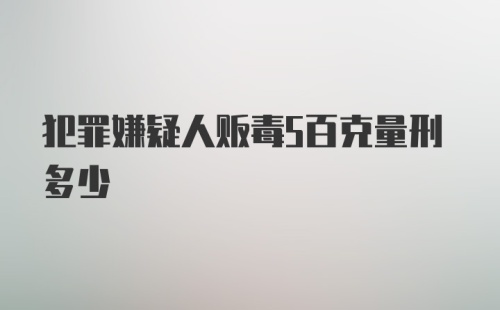 犯罪嫌疑人贩毒5百克量刑多少